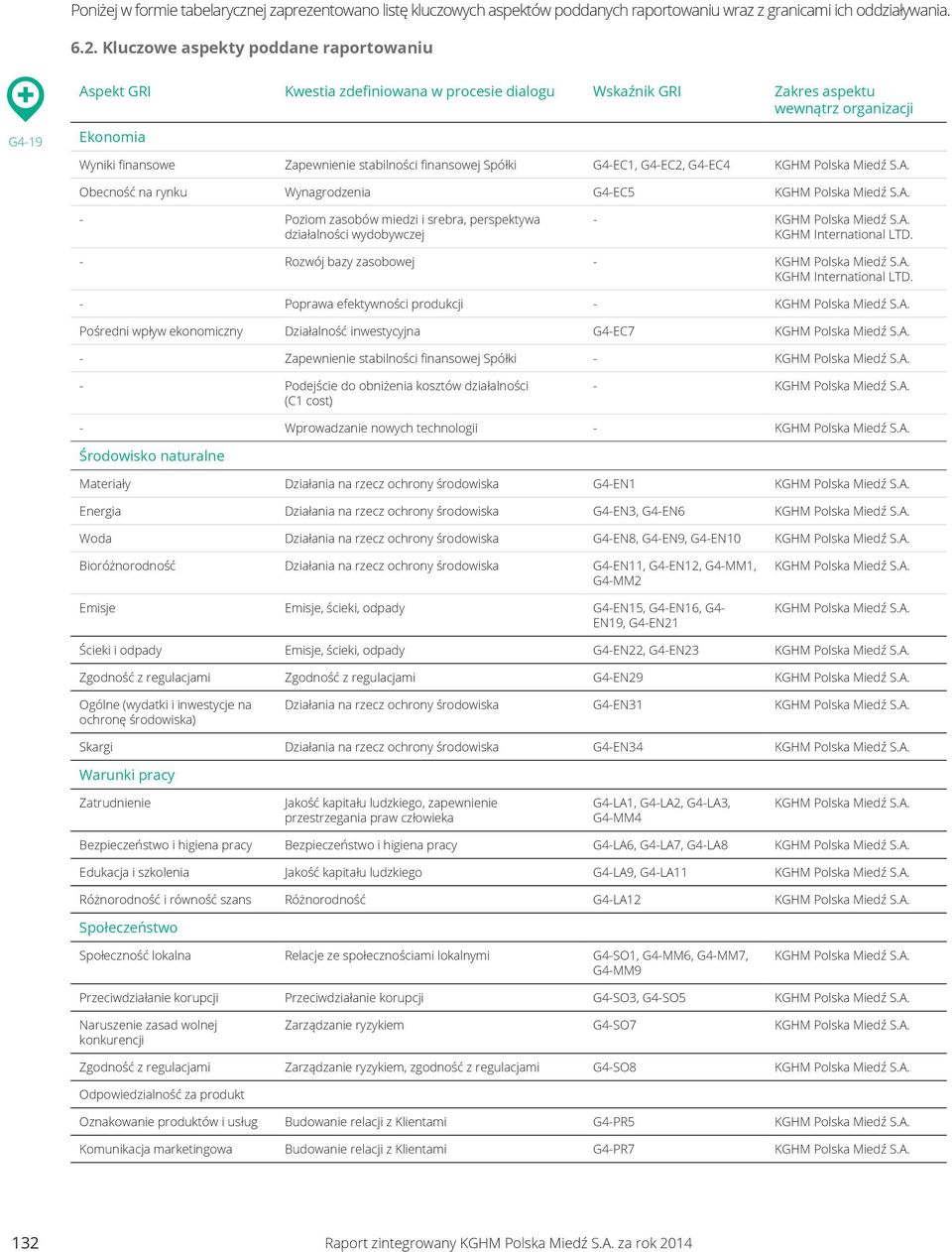 Poniżej w formie tabelarycznej zaprezentowano listę kluczowych aspektów poddanych raportowaniu wraz z granicami ich oddziaływania.

6.2. Kluczowe aspekty poddane raportowaniu

G4-19

| Aspekt GRI | Kwestia zdefiniowana w procesie dialogu | Wskaźnik GRI | Zakres aspektu wewnątrz organizacji |
|---|---|---|---|
| Ekonomia | | | |
| Wyniki finansowe | Zapewnienie stabilności finansowej Spółki | G4-EC1, G4-EC2, G4-EC4 | KGHM Polska Miedź S.A. |
| Obecność na rynku | Wynagrodzenia | G4-EC5 | KGHM Polska Miedź S.A. |
| - | Poziom zasobów miedzi i srebra, perspektywa działalności wydobywczej | - | KGHM Polska Miedź S.A. KGHM International LTD. |
| - | Rozwój bazy zasobowej | - | KGHM Polska Miedź S.A. KGHM International LTD. |
| - | Poprawa efektywności produkcji | - | KGHM Polska Miedź S.A. |
| Pośredni wpływ ekonomiczny | Działalność inwestycyjna | G4-EC7 | KGHM Polska Miedź S.A. |
| - | Zapewnienie stabilności finansowej Spółki | - | KGHM Polska Miedź S.A. |
| - | Podejście do obniżenia kosztów działalności (C1 cost) | - | KGHM Polska Miedź S.A. |
| - | Wprowadzanie nowych technologii | - | KGHM Polska Miedź S.A. |
| Środowisko naturalne | | | |
| Materiały | Działania na rzecz ochrony środowiska | G4-EN1 | KGHM Polska Miedź S.A. |
| Energia | Działania na rzecz ochrony środowiska | G4-EN3, G4-EN6 | KGHM Polska Miedź S.A. |
| Woda | Działania na rzecz ochrony środowiska | G4-EN8, G4-EN9, G4-EN10 | KGHM Polska Miedź S.A. |
| Bioróżnorodność | Działania na rzecz ochrony środowiska | G4-EN11, G4-EN12, G4-MM1, G4-MM2 | KGHM Polska Miedź S.A. |
| Emisje | Emisje, ścieki, odpady | G4-EN15, G4-EN16, G4-EN19, G4-EN21 | KGHM Polska Miedź S.A. |
| Ścieki i odpady | Emisje, ścieki, odpady | G4-EN22, G4-EN23 | KGHM Polska Miedź S.A. |
| Zgodność z regulacjami | Zgodność z regulacjami | G4-EN29 | KGHM Polska Miedź S.A. |
| Ogólne (wydatki i inwestycje na ochronę środowiska) | Działania na rzecz ochrony środowiska | G4-EN31 | KGHM Polska Miedź S.A. |
| Skargi | Działania na rzecz ochrony środowiska | G4-EN34 | KGHM Polska Miedź S.A. |
| Warunki pracy | | | |
| Zatrudnienie | Jakość kapitału ludzkiego, zapewnienie przestrzegania praw człowieka | G4-LA1, G4-LA2, G4-LA3, G4-MM4 | KGHM Polska Miedź S.A. |
| Bezpieczeństwo i higiena pracy | Bezpieczeństwo i higiena pracy | G4-LA6, G4-LA7, G4-LA8 | KGHM Polska Miedź S.A. |
| Edukacja i szkolenia | Jakość kapitału ludzkiego | G4-LA9, G4-LA11 | KGHM Polska Miedź S.A. |
| Różnorodność i równość szans | Różnorodność | G4-LA12 | KGHM Polska Miedź S.A. |
| Społeczeństwo | | | |
| Społeczność lokalna | Relacje ze społecznościami lokalnymi | G4-SO1, G4-MM6, G4-MM7, G4-MM9 | KGHM Polska Miedź S.A. |
| Przeciwdziałanie korupcji | Przeciwdziałanie korupcji | G4-SO3, G4-SO5 | KGHM Polska Miedź S.A. |
| Naruszenie zasad wolnej konkurencji | Zarządzanie ryzykiem | G4-SO7 | KGHM Polska Miedź S.A. |
| Zgodność z regulacjami | Zarządzanie ryzykiem, zgodność z regulacjami | G4-SO8 | KGHM Polska Miedź S.A. |
| Odpowiedzialność za produkt | | | |
| Oznakowanie produktów i usług | Budowanie relacji z Klientami | G4-PR5 | KGHM Polska Miedź S.A. |
| Komunikacja marketingowa | Budowanie relacji z Klientami | G4-PR7 | KGHM Polska Miedź S.A. |

132 Raport zintegrowany KGHM Polska Miedź S.A. za rok 2014